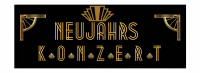 NEUJAHRS
KONZERT